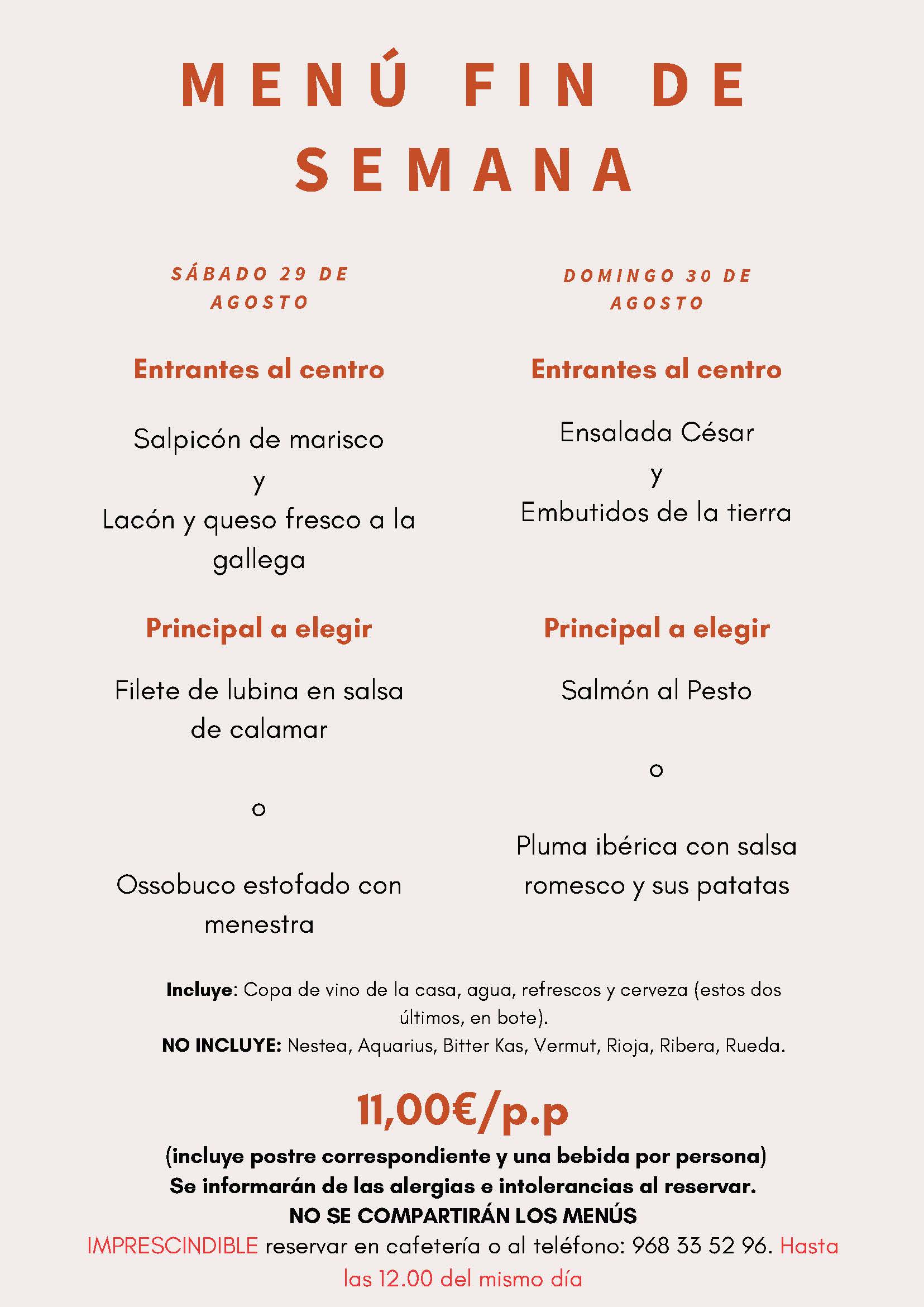 MENÚ FIN DE SEMANA

SÁBADO 29 DE AGOSTO

Entrantes al centro

Salpicón de marisco
y
Lacón y queso fresco a la gallega

Principal a elegir

Filete de lubina en salsa de calamar

o

Ossobuco estofado con menestra

DOMINGO 30 DE AGOSTO

Entrantes al centro

Ensalada César
y
Embutidos de la tierra

Principal a elegir

Salmón al Pesto

o

Pluma ibérica con salsa romesco y sus patatas

Incluye: Copa de vino de la casa, agua, refrescos y cerveza (estos dos últimos, en bote).
NO INCLUYE: Nestea, Aquarius, Bitter Kas, Vermut, Rioja, Ribera, Rueda.

11,00€/p.p

(incluye postre correspondiente y una bebida por persona)
Se informarán de las alergias e intolerancias al reservar.
NO SE COMPARTIRÁN LOS MENÚS
IMPRESCINDIBLE reservar en cafetería o al teléfono: 968 33 52 96. Hasta las 12.00 del mismo día